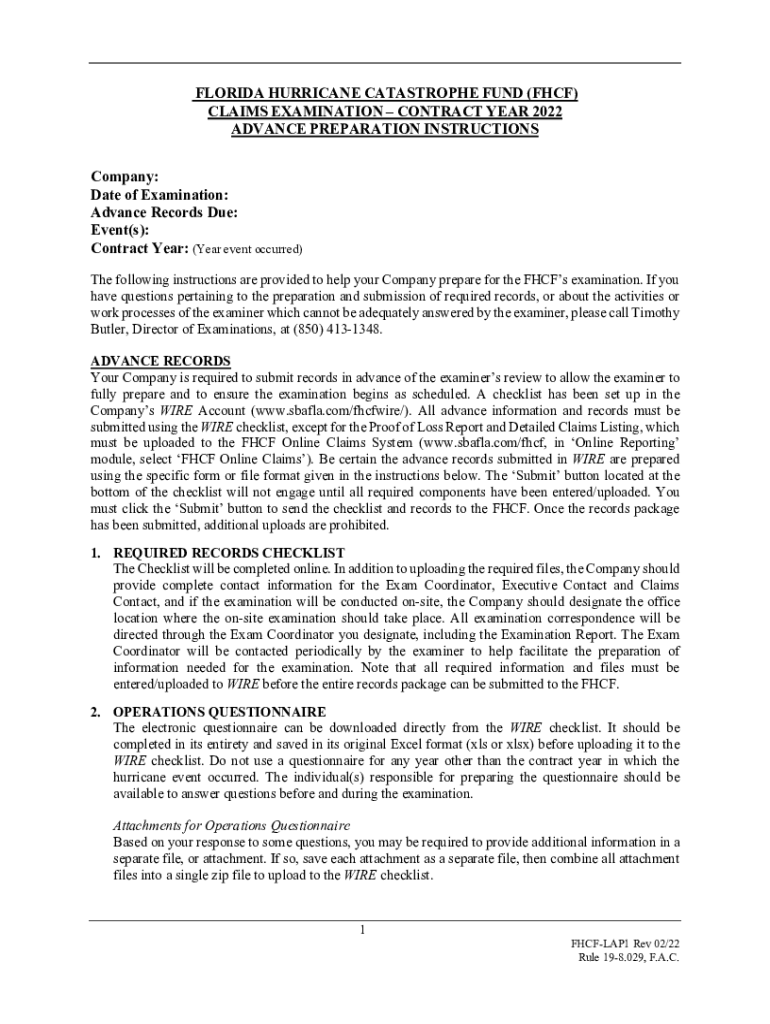 FLORIDA HURRICANE CATASTROPHE FUND (FHCF)
CLAIMS EXAMINATION – CONTRACT YEAR 2022
ADVANCE PREPARATION INSTRUCTIONS

Company:
Date of Examination:
Advance Records Due:
Event(s):
Contract Year: (Year event occurred)

The following instructions are provided to help your Company prepare for the FHCF's examination. If you have questions pertaining to the preparation and submission of required records, or about the activities or work processes of the examiner which cannot be adequately answered by the examiner, please call Timothy Butler, Director of Examinations, at (850) 413-1348.

ADVANCE RECORDS
Your Company is required to submit records in advance of the examiner's review to allow the examiner to fully prepare and to ensure the examination begins as scheduled. A checklist has been set up in the Company's WIRE Account (www.sbafla.com/fhcfwire/). All advance information and records must be submitted using the WIRE checklist, except for the Proof of Loss Report and Detailed Claims Listing, which must be uploaded to the FHCF Online Claims System (www.sbafla.com/fhcf, in 'Online Reporting' module, select 'FHCF Online Claims'). Be certain the advance records submitted in WIRE are prepared using the specific form or file format given in the instructions below. The 'Submit' button located at the bottom of the checklist will not engage until all required components have been entered/uploaded. You must click the 'Submit' button to send the checklist and records to the FHCF. Once the records package has been submitted, additional uploads are prohibited.

1. REQUIRED RECORDS CHECKLIST
The Checklist will be completed online. In addition to uploading the required files, the Company should provide complete contact information for the Exam Coordinator, Executive Contact and Claims Contact, and if the examination will be conducted on-site, the Company should designate the office location where the on-site examination should take place. All examination correspondence will be directed through the Exam Coordinator you designate, including the Examination Report. The Exam Coordinator will be contacted periodically by the examiner to help facilitate the preparation of information needed for the examination. Note that all required information and files must be entered/uploaded to WIRE before the entire records package can be submitted to the FHCF.

2. OPERATIONS QUESTIONNAIRE
The electronic questionnaire can be downloaded directly from the WIRE checklist. It should be completed in its entirety and saved in its original Excel format (xls or xlsx) before uploading it to the WIRE checklist. Do not use a questionnaire for any year other than the contract year in which the hurricane event occurred. The individual(s) responsible for preparing the questionnaire should be available to answer questions before and during the examination.

Attachments for Operations Questionnaire
Based on your response to some questions, you may be required to provide additional information in a separate file, or attachment. If so, save each attachment as a separate file, then combine all attachment files into a single zip file to upload to the WIRE checklist.

1

FHCF-LAP1 Rev 02/22
Rule 19-8.029, F.A.C.